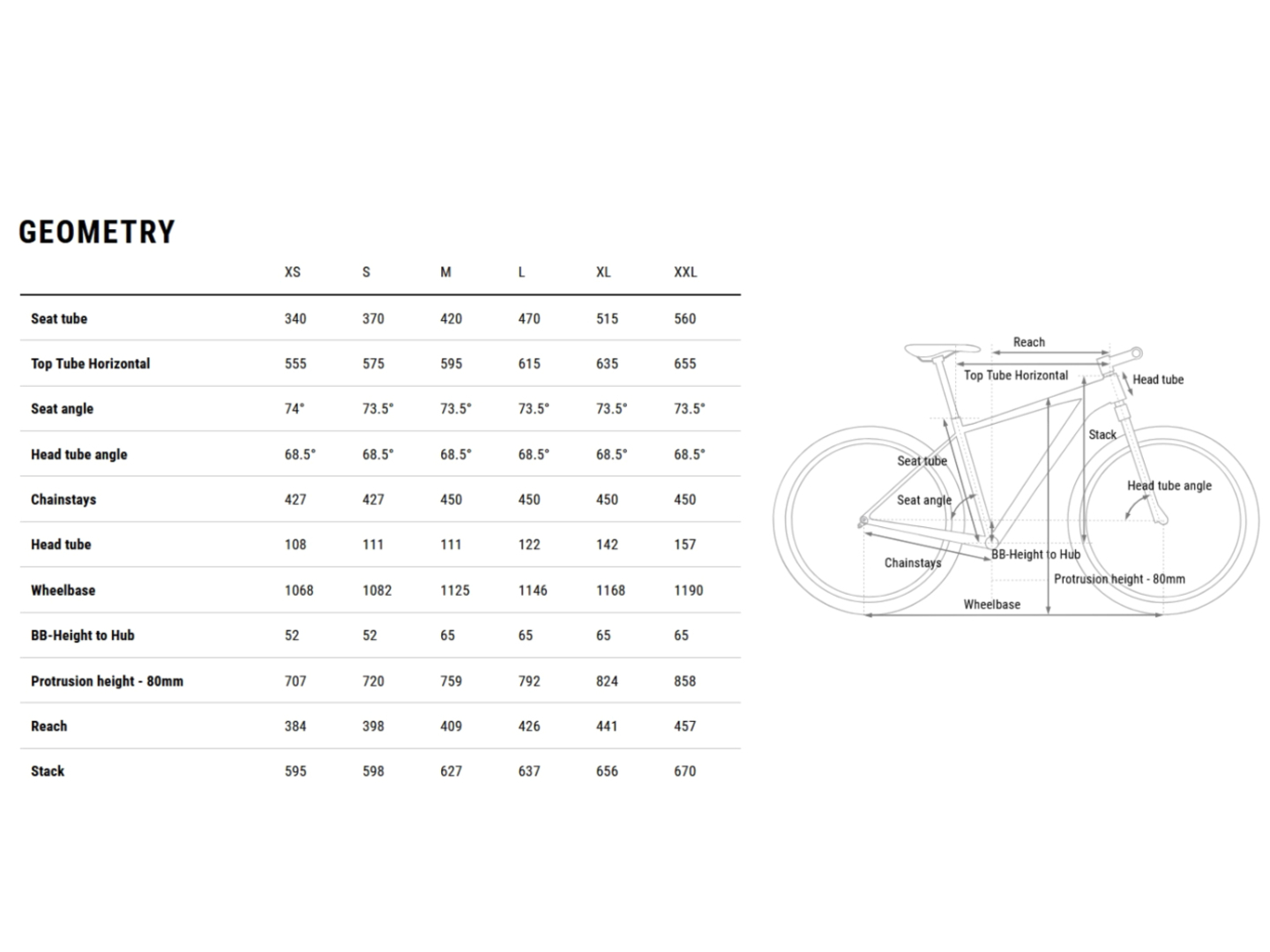 GEOMETRY

| | XS | S | M | L | XL | XXL |
|---|---|---|---|---|---|---|
| Seat tube | 340 | 370 | 420 | 470 | 515 | 560 |
| Top Tube Horizontal | 555 | 575 | 595 | 615 | 635 | 655 |
| Seat angle | 74° | 73.5° | 73.5° | 73.5° | 73.5° | 73.5° |
| Head tube angle | 68.5° | 68.5° | 68.5° | 68.5° | 68.5° | 68.5° |
| Chainstays | 427 | 427 | 450 | 450 | 450 | 450 |
| Head tube | 108 | 111 | 111 | 122 | 142 | 157 |
| Wheelbase | 1068 | 1082 | 1125 | 1146 | 1168 | 1190 |
| BB-Height to Hub | 52 | 52 | 65 | 65 | 65 | 65 |
| Protrusion height - 80mm | 707 | 720 | 759 | 792 | 824 | 858 |
| Reach | 384 | 398 | 409 | 426 | 441 | 457 |
| Stack | 595 | 598 | 627 | 637 | 656 | 670 |

Reach
Top Tube Horizontal
Head tube
Stack
Seat tube
Head tube angle
Seat angle
Chainstays
BB-Height to Hub
Protrusion height - 80mm
Wheelbase